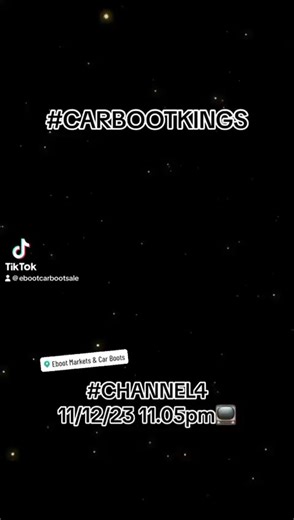 #CARBOOTKINGS

TikTok
@ebootcarbootsale

Eboot Markets & Car Boots

#CHANNEL4
11/12/23 11.05pm📺